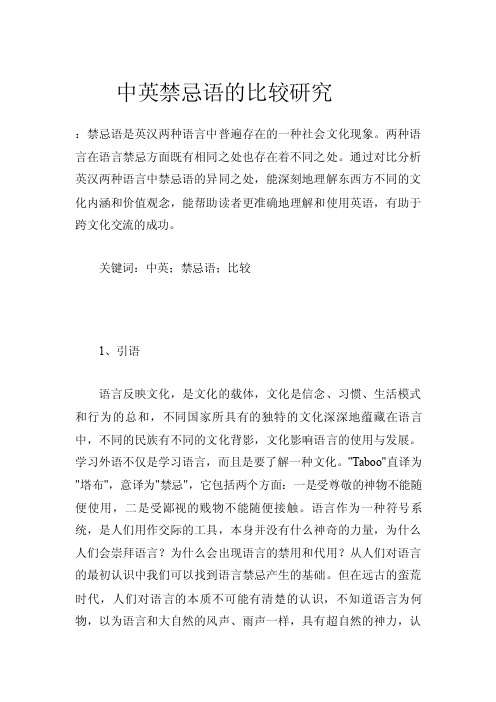 中英禁忌语的比较研究

：禁忌语是英汉两种语言中普遍存在的一种社会文化现象。两种语言在语言禁忌方面既有相同之处也存在着不同之处。通过对比分析英汉两种语言中禁忌语的异同之处，能深刻地理解东西方不同的文化内涵和价值观念，能帮助读者更准确地理解和使用英语，有助于跨文化交流的成功。

关键词：中英；禁忌语；比较

1、引语

语言反映文化，是文化的载体，文化是信念、习惯、生活模式和行为的总和，不同国家所具有的独特的文化深深地蕴藏在语言中，不同的民族有不同的文化背影，文化影响语言的使用与发展。学习外语不仅是学习语言，而且是要了解一种文化。"Taboo"直译为"塔布"，意译为"禁忌"，它包括两个方面：一是受尊敬的神物不能随便使用，二是受鄙视的贱物不能随便接触。语言作为一种符号系统，是人们用作交际的工具，本身并没有什么神奇的力量，为什么人们会崇拜语言？为什么会出现语言的禁用和代用？从人们对语言的最初认识中我们可以找到语言禁忌产生的基础。但在远古的蛮荒时代，人们对语言的本质不可能有清楚的认识，不知道语言为何物，以为语言和大自然的风声、雨声一样，具有超自然的神力，认